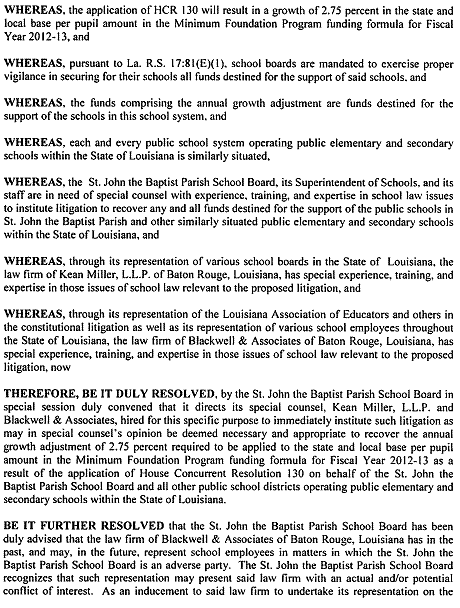 WHEREAS, the application of HCR 130 will result in a growth of 2.75 percent in the state and local base per pupil amount in the Minimum Foundation Program funding formula for Fiscal Year 2012-13, and

WHEREAS, pursuant to La. R.S. 17:81(E)(1), school boards are mandated to exercise proper vigilance in securing for their schools all funds destined for the support of said schools, and

WHEREAS, the funds comprising the annual growth adjustment are funds destined for the support of the schools in this school system, and

WHEREAS, each and every public school system operating public elementary and secondary schools within the State of Louisiana is similarly situated,

WHEREAS, the St. John the Baptist Parish School Board, its Superintendent of Schools, and its staff are in need of special counsel with experience, training, and expertise in school law issues to institute litigation to recover any and all funds destined for the support of the public schools in St. John the Baptist Parish and other similarly situated public elementary and secondary schools within the State of Louisiana, and

WHEREAS, through its representation of various school boards in the State of Louisiana, the law firm of Kean Miller, L.L.P. of Baton Rouge, Louisiana, has special experience, training, and expertise in those issues of school law relevant to the proposed litigation, and

WHEREAS, through its representation of the Louisiana Association of Educators and others in the constitutional litigation as well as its representation of various school employees throughout the State of Louisiana, the law firm of Blackwell & Associates of Baton Rouge, Louisiana, has special experience, training, and expertise in those issues of school law relevant to the proposed litigation, now

THEREFORE, BE IT DULY RESOLVED, by the St. John the Baptist Parish School Board in special session duly convened that it directs its special counsel, Kean Miller, L.L.P. and Blackwell & Associates, hired for this specific purpose to immediately institute such litigation as may in special counsel's opinion be deemed necessary and appropriate to recover the annual growth adjustment of 2.75 percent required to be applied to the state and local base per pupil amount in the Minimum Foundation Program funding formula for Fiscal Year 2012-13 as a result of the application of House Concurrent Resolution 130 on behalf of the St. John the Baptist Parish School Board and all other public school districts operating public elementary and secondary schools within the State of Louisiana.

BE IT FURTHER RESOLVED that the St. John the Baptist Parish School Board has been duly advised that the law firm of Blackwell & Associates of Baton Rouge, Louisiana has in the past, and may, in the future, represent school employees in matters in which the St. John the Baptist Parish School Board is an adverse party. The St. John the Baptist Parish School Board recognizes that such representation may present said law firm with an actual and/or potential conflict of interest. As an inducement to said law firm to undertake its representation on the